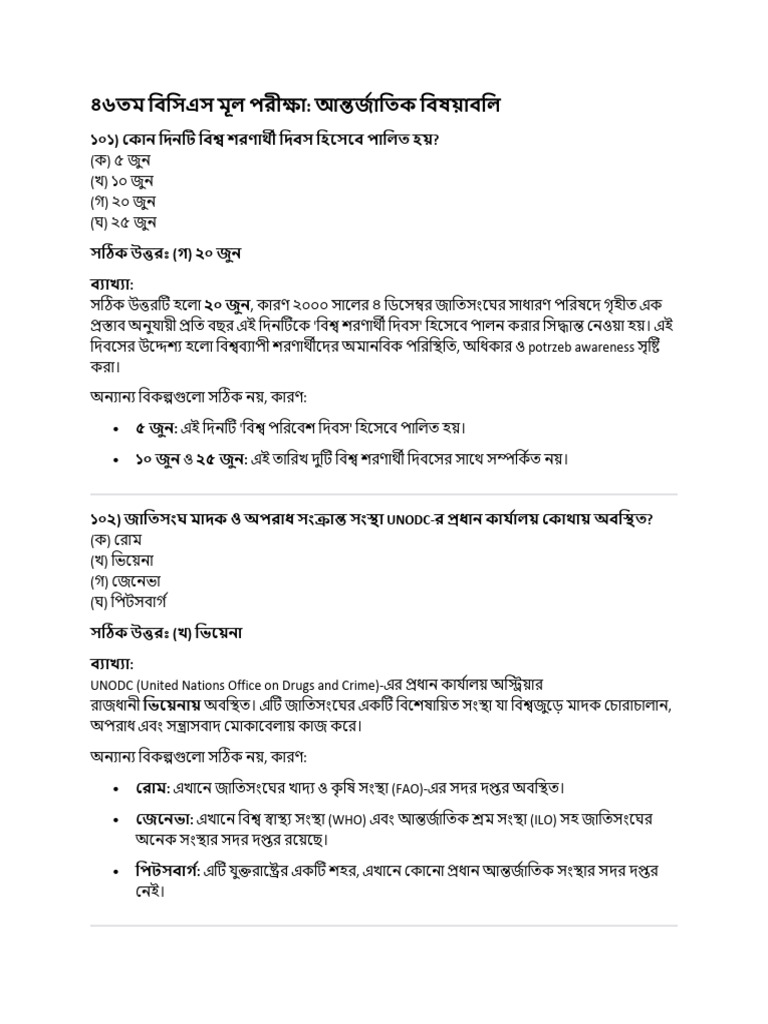 ৪৬তম বিসিএস মূল পরীক্ষা: আন্তর্জাতিক বিষয়াবলি

১০১) কোন দিনটি বিশ্ব শরণার্থী দিবস হিসেবে পালিত হয়?
(ক) ৫ জুন
(খ) ১০ জুন
(গ) ২০ জুন
(ঘ) ২৫ জুন

সঠিক উত্তরঃ (গ) ২০ জুন

ব্যাখ্যা:
সঠিক উত্তরটি হলো ২০ জুন, কারণ ২০০০ সালের ৪ ডিসেম্বর জাতিসংঘের সাধারণ পরিষদে গৃহীত এক প্রস্তাব অনুযায়ী প্রতি বছর এই দিনটিকে 'বিশ্ব শরণার্থী দিবস' হিসেবে পালন করার সিদ্ধান্ত নেওয়া হয়। এই দিবসের উদ্দেশ্য হলো বিশ্বব্যাপী শরণার্থীদের অমানবিক পরিস্থিতি, অধিকার ও potrzeb awareness সৃষ্টি করা।

অন্যান্য বিকল্পগুলো সঠিক নয়, কারণ:

• ৫ জুন: এই দিনটি 'বিশ্ব পরিবেশ দিবস' হিসেবে পালিত হয়।
• ১০ জুন ও ২৫ জুন: এই তারিখ দুটি বিশ্ব শরণার্থী দিবসের সাথে সম্পর্কিত নয়।

১০২) জাতিসংঘ মাদক ও অপরাধ সংক্রান্ত সংস্থা UNODC-র প্রধান কার্যালয় কোথায় অবস্থিত?
(ক) রোম
(খ) ভিয়েনা
(গ) জেনেভা
(ঘ) পিটসবার্গ

সঠিক উত্তরঃ (খ) ভিয়েনা

ব্যাখ্যা:
UNODC (United Nations Office on Drugs and Crime)-এর প্রধান কার্যালয় অস্ট্রিয়ার রাজধানী ভিয়েনায় অবস্থিত। এটি জাতিসংঘের একটি বিশেষায়িত সংস্থা যা বিশ্বজুড়ে মাদক চোরাচালান, অপরাধ এবং সন্ত্রাসবাদ মোকাবেলায় কাজ করে।

অন্যান্য বিকল্পগুলো সঠিক নয়, কারণ:

• রোম: এখানে জাতিসংঘের খাদ্য ও কৃষি সংস্থা (FAO)-এর সদর দপ্তর অবস্থিত।
• জেনেভা: এখানে বিশ্ব স্বাস্থ্য সংস্থা (WHO) এবং আন্তর্জাতিক শ্রম সংস্থা (ILO) সহ জাতিসংঘের অনেক সংস্থার সদর দপ্তর রয়েছে।
• পিটসবার্গ: এটি যুক্তরাষ্ট্রের একটি শহর, এখানে কোনো প্রধান আন্তর্জাতিক সংস্থার সদর দপ্তর নেই।